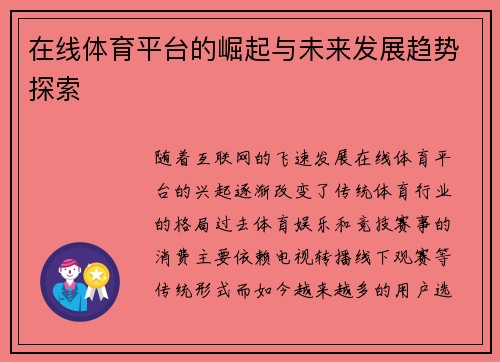 在线体育平台的崛起与未来发展趋势探索

随着互联网的飞速发展在线体育平台的兴起逐渐改变了传统体育行业的格局过去体育娱乐和竞技赛事的消费主要依赖电视转播线下观赛等传统形式而如今越来越多的用户选